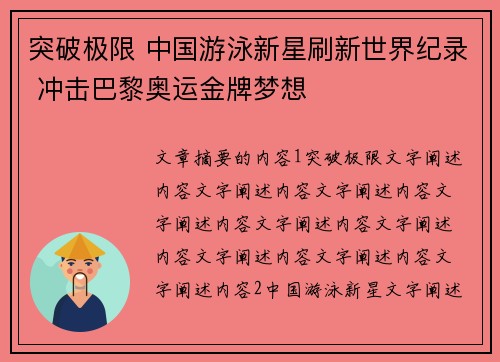 突破极限 中国游泳新星刷新世界纪录 冲击巴黎奥运金牌梦想

文章摘要的内容1突破极限文字阐述内容文字阐述内容文字阐述内容文字阐述内容文字阐述内容文字阐述内容文字阐述内容文字阐述内容文字阐述内容2中国游泳新星文字阐述